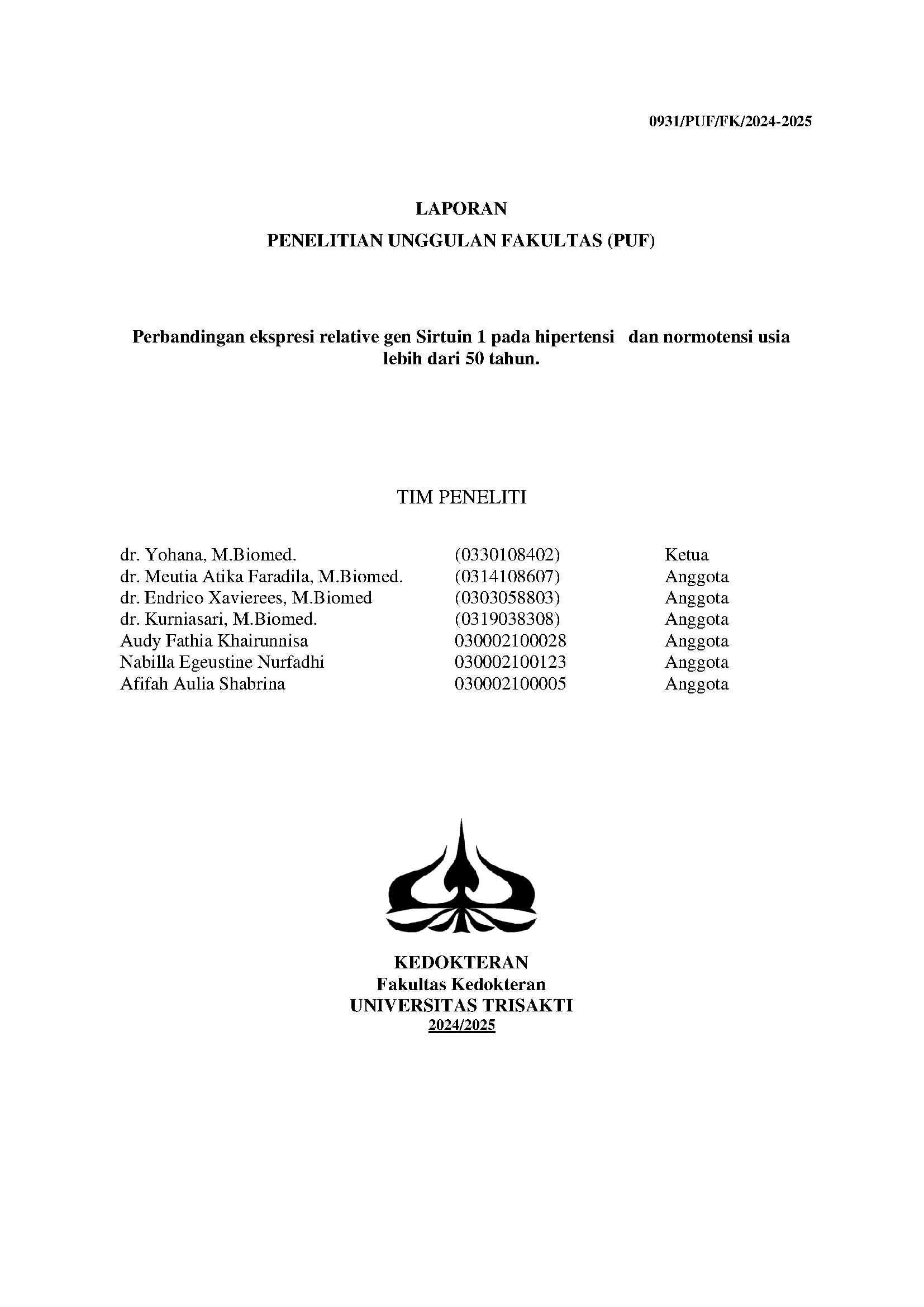 0931/PUF/FK/2024-2025

LAPORAN

PENELITIAN UNGGULAN FAKULTAS (PUF)

Perbandingan ekspresi relative gen Sirtuin 1 pada hipertensi dan normotensi usia lebih dari 50 tahun.

TIM PENELITI

| | | |
|---|---|---|
| dr. Yohana, M.Biomed. | (0330108402) | Ketua |
| dr. Meutia Atika Faradila, M.Biomed. | (0314108607) | Anggota |
| dr. Endrico Xavierees, M.Biomed | (0303058803) | Anggota |
| dr. Kurniasari, M.Biomed. | (0319038308) | Anggota |
| Audy Fathia Khairunnisa | 030002100028 | Anggota |
| Nabilla Egeustine Nurfadhi | 030002100123 | Anggota |
| Afifah Aulia Shabrina | 030002100005 | Anggota |

KEDOKTERAN
Fakultas Kedokteran
UNIVERSITAS TRISAKTI
2024/2025